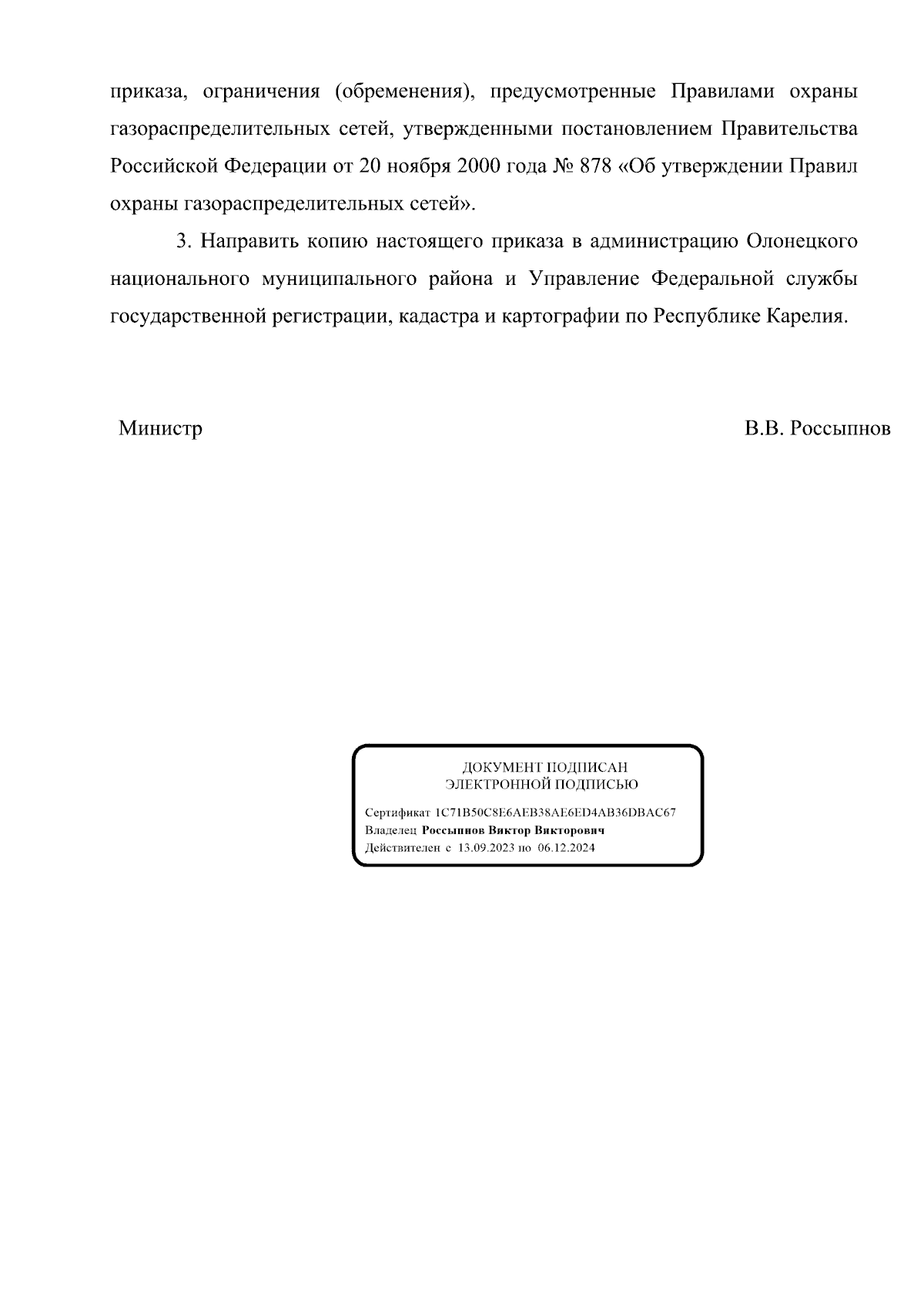 приказа, ограничения (обременения), предусмотренные Правилами охраны газораспределительных сетей, утвержденными постановлением Правительства Российской Федерации от 20 ноября 2000 года № 878 «Об утверждении Правил охраны газораспределительных сетей».

3. Направить копию настоящего приказа в администрацию Олонецкого национального муниципального района и Управление Федеральной службы государственной регистрации, кадастра и картографии по Республике Карелия.

Министр В.В. Россыпнов

ДОКУМЕНТ ПОДПИСАН
ЭЛЕКТРОННОЙ ПОДПИСЬЮ

Сертификат 1C71B50C8E6AEB38AE6ED4AB36DBAC67
Владелец Россыпнов Виктор Викторович
Действителен с 13.09.2023 по 06.12.2024